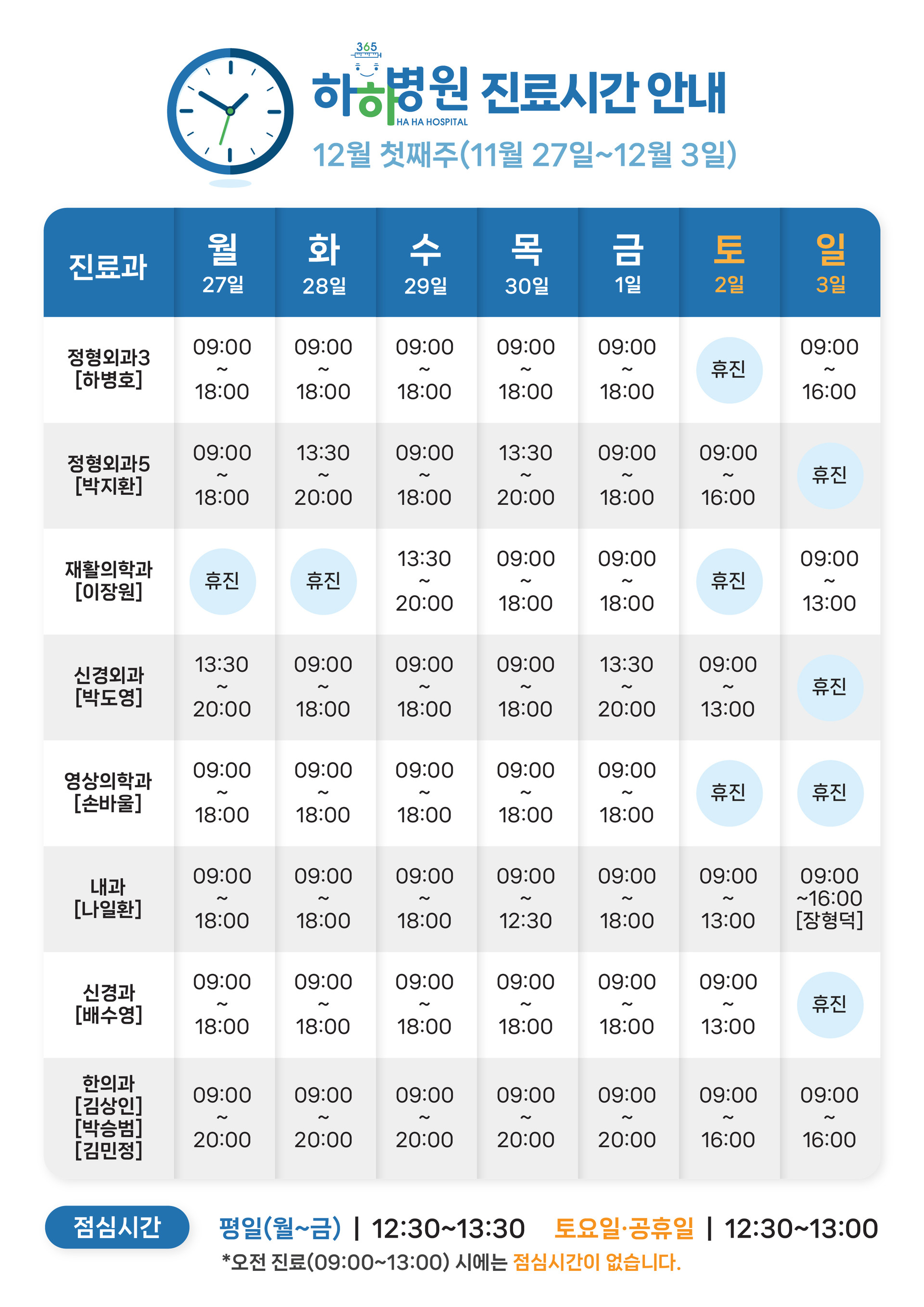 365

하하병원 진료시간 안내
HA HA HOSPITAL

12월 첫째주(11월 27일~12월 3일)

| 진료과 | 월 27일 | 화 28일 | 수 29일 | 목 30일 | 금 1일 | 토 2일 | 일 3일 |
|---|---|---|---|---|---|---|---|
| 정형외과3 [하병호] | 09:00 ~ 18:00 | 09:00 ~ 18:00 | 09:00 ~ 18:00 | 09:00 ~ 18:00 | 09:00 ~ 18:00 | 휴진 | 09:00 ~ 16:00 |
| 정형외과5 [박지환] | 09:00 ~ 18:00 | 13:30 ~ 20:00 | 09:00 ~ 18:00 | 13:30 ~ 20:00 | 09:00 ~ 18:00 | 09:00 ~ 16:00 | 휴진 |
| 재활의학과 [이장원] | 휴진 | 휴진 | 13:30 ~ 20:00 | 09:00 ~ 18:00 | 09:00 ~ 18:00 | 휴진 | 09:00 ~ 13:00 |
| 신경외과 [박도영] | 13:30 ~ 20:00 | 09:00 ~ 18:00 | 09:00 ~ 18:00 | 09:00 ~ 18:00 | 13:30 ~ 20:00 | 09:00 ~ 13:00 | 휴진 |
| 영상의학과 [손바울] | 09:00 ~ 18:00 | 09:00 ~ 18:00 | 09:00 ~ 18:00 | 09:00 ~ 18:00 | 09:00 ~ 18:00 | 휴진 | 휴진 |
| 내과 [나일환] | 09:00 ~ 18:00 | 09:00 ~ 18:00 | 09:00 ~ 18:00 | 09:00 ~ 12:30 | 09:00 ~ 18:00 | 09:00 ~ 13:00 | 09:00 ~16:00 [장형덕] |
| 신경과 [배수영] | 09:00 ~ 18:00 | 09:00 ~ 18:00 | 09:00 ~ 18:00 | 09:00 ~ 18:00 | 09:00 ~ 18:00 | 09:00 ~ 13:00 | 휴진 |
| 한의과 [김상인] [박승범] [김민정] | 09:00 ~ 20:00 | 09:00 ~ 20:00 | 09:00 ~ 20:00 | 09:00 ~ 20:00 | 09:00 ~ 20:00 | 09:00 ~ 16:00 | 09:00 ~ 16:00 |

점심시간 평일(월~금) | 12:30~13:30 토요일·공휴일 | 12:30~13:00

*오전 진료(09:00~13:00) 시에는 점심시간이 없습니다.